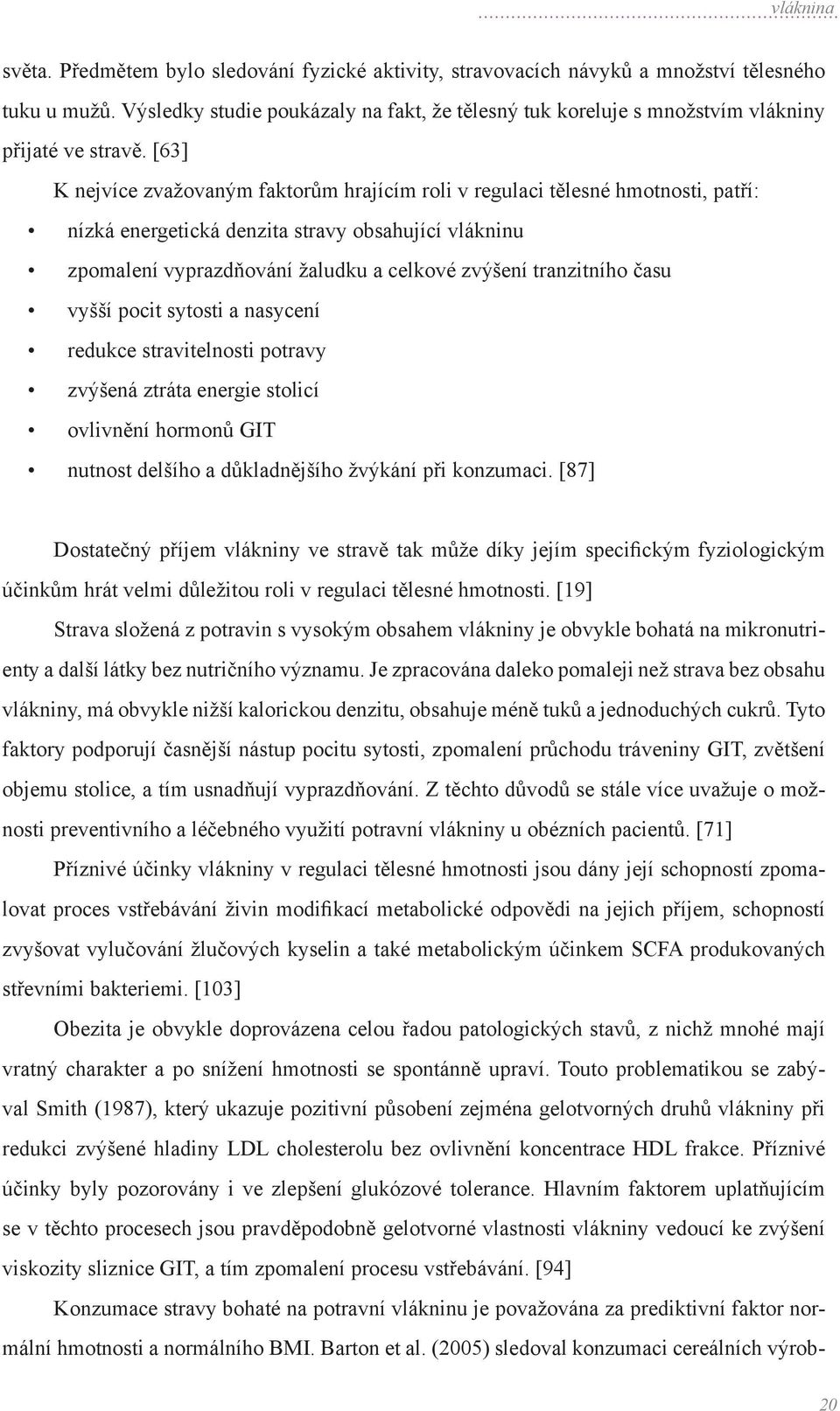 vláknina

světa. Předmětem bylo sledování fyzické aktivity, stravovacích návyků a množství tělesného tuku u mužů. Výsledky studie poukázaly na fakt, že tělesný tuk koreluje s množstvím vlákniny přijaté ve stravě. [63]

K nejvíce zvažovaným faktorům hrajícím roli v regulaci tělesné hmotnosti, patří:
• nízká energetická denzita stravy obsahující vlákninu
• zpomalení vyprazdňování žaludku a celkové zvýšení tranzitního času
• vyšší pocit sytosti a nasycení
• redukce stravitelnosti potravy
• zvýšená ztráta energie stolicí
• ovlivnění hormonů GIT
• nutnost delšího a důkladnějšího žvýkání při konzumaci. [87]

Dostatečný příjem vlákniny ve stravě tak může díky jejím specifickým fyziologickým účinkům hrát velmi důležitou roli v regulaci tělesné hmotnosti. [19]

Strava složená z potravin s vysokým obsahem vlákniny je obvykle bohatá na mikronutrienty a další látky bez nutričního významu. Je zpracována daleko pomaleji než strava bez obsahu vlákniny, má obvykle nižší kalorickou denzitu, obsahuje méně tuků a jednoduchých cukrů. Tyto faktory podporují časnější nástup pocitu sytosti, zpomalení průchodu tráveniny GIT, zvětšení objemu stolice, a tím usnadňují vyprazdňování. Z těchto důvodů se stále více uvažuje o možnosti preventivního a léčebného využití potravní vlákniny u obézních pacientů. [71]

Příznivé účinky vlákniny v regulaci tělesné hmotnosti jsou dány její schopností zpomalovat proces vstřebávání živin modifikací metabolické odpovědi na jejich příjem, schopností zvyšovat vylučování žlučových kyselin a také metabolickým účinkem SCFA produkovaných střevními bakteriemi. [103]

Obezita je obvykle doprovázena celou řadou patologických stavů, z nichž mnohé mají vratný charakter a po snížení hmotnosti se spontánně upraví. Touto problematikou se zabýval Smith (1987), který ukazuje pozitivní působení zejména gelotvorných druhů vlákniny při redukci zvýšené hladiny LDL cholesterolu bez ovlivnění koncentrace HDL frakce. Příznivé účinky byly pozorovány i ve zlepšení glukózové tolerance. Hlavním faktorem uplatňujícím se v těchto procesech jsou pravděpodobně gelotvorné vlastnosti vlákniny vedoucí ke zvýšení viskozity sliznice GIT, a tím zpomalení procesu vstřebávání. [94]

Konzumace stravy bohaté na potravní vlákninu je považována za prediktivní faktor normální hmotnosti a normálního BMI. Barton et al. (2005) sledoval konzumaci cereálních výrob-

20